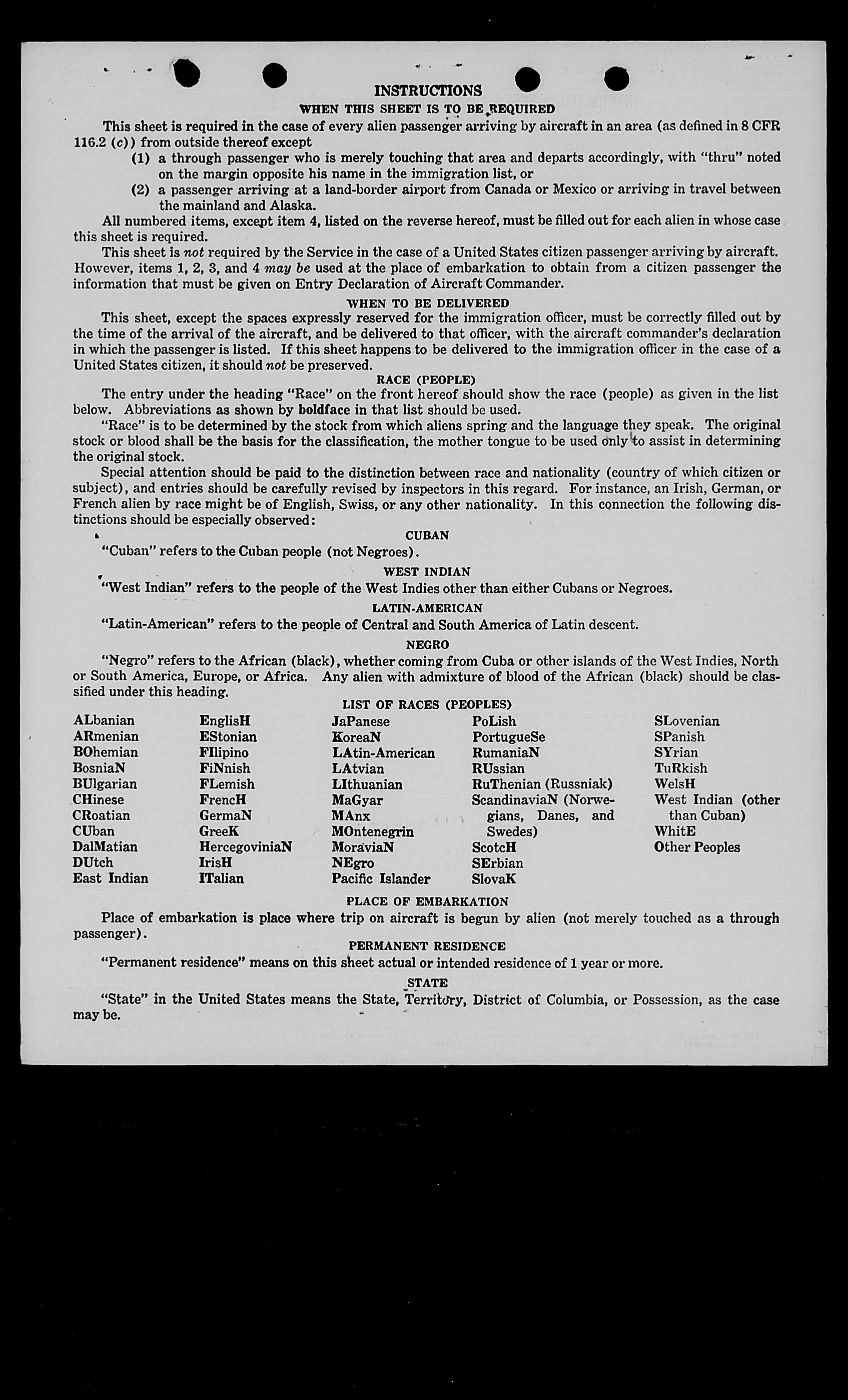 INSTRUCTIONS

WHEN THIS SHEET IS TO BE REQUIRED

This sheet is required in the case of every alien passenger arriving by aircraft in an area (as defined in 8 CFR 116.2 (c)) from outside thereof except

(1) a through passenger who is merely touching that area and departs accordingly, with "thru" noted on the margin opposite his name in the immigration list, or

(2) a passenger arriving at a land-border airport from Canada or Mexico or arriving in travel between the mainland and Alaska.

All numbered items, except item 4, listed on the reverse hereof, must be filled out for each alien in whose case this sheet is required.

This sheet is not required by the Service in the case of a United States citizen passenger arriving by aircraft. However, items 1, 2, 3, and 4 may be used at the place of embarkation to obtain from a citizen passenger the information that must be given on Entry Declaration of Aircraft Commander.

WHEN TO BE DELIVERED

This sheet, except the spaces expressly reserved for the immigration officer, must be correctly filled out by the time of the arrival of the aircraft, and be delivered to that officer, with the aircraft commander's declaration in which the passenger is listed. If this sheet happens to be delivered to the immigration officer in the case of a United States citizen, it should not be preserved.

RACE (PEOPLE)

The entry under the heading "Race" on the front hereof should show the race (people) as given in the list below. Abbreviations as shown by boldface in that list should be used.

"Race" is to be determined by the stock from which aliens spring and the language they speak. The original stock or blood shall be the basis for the classification, the mother tongue to be used only to assist in determining the original stock.

Special attention should be paid to the distinction between race and nationality (country of which citizen or subject), and entries should be carefully revised by inspectors in this regard. For instance, an Irish, German, or French alien by race might be of English, Swiss, or any other nationality. In this connection the following distinctions should be especially observed:

CUBAN

"Cuban" refers to the Cuban people (not Negroes).

WEST INDIAN

"West Indian" refers to the people of the West Indies other than either Cubans or Negroes.

LATIN-AMERICAN

"Latin-American" refers to the people of Central and South America of Latin descent.

NEGRO

"Negro" refers to the African (black), whether coming from Cuba or other islands of the West Indies, North or South America, Europe, or Africa. Any alien with admixture of blood of the African (black) should be classified under this heading.

LIST OF RACES (PEOPLES)

ALbanian
ARmenian
BOhemian
BosniaN
BUlgarian
CHinese
CRoatian
CUban
DalMatian
DUtch
East Indian

EnglisH
EStonian
FIlipino
FiNnish
FLemish
FrencH
GermaN
GreeK
HercegoviniaN
IrisH
ITalian

JaPanese
KoreaN
LAtin-American
LAtvian
LIthuanian
MaGyar
MAnx
MOntenegrin
MoraviaN
NEgro
Pacific Islander

PoLish
PortugueSe
RumaniaN
RUssian
RuThenian (Russniak)
ScandinaviaN (Norwegians, Danes, and Swedes)
ScotcH
SErbian
SlovaK

SLovenian
SPanish
SYrian
TuRkish
WelsH
West Indian (other than Cuban)
WhitE
Other Peoples

PLACE OF EMBARKATION

Place of embarkation is place where trip on aircraft is begun by alien (not merely touched as a through passenger).

PERMANENT RESIDENCE

"Permanent residence" means on this sheet actual or intended residence of 1 year or more.

STATE

"State" in the United States means the State, Territory, District of Columbia, or Possession, as the case may be.